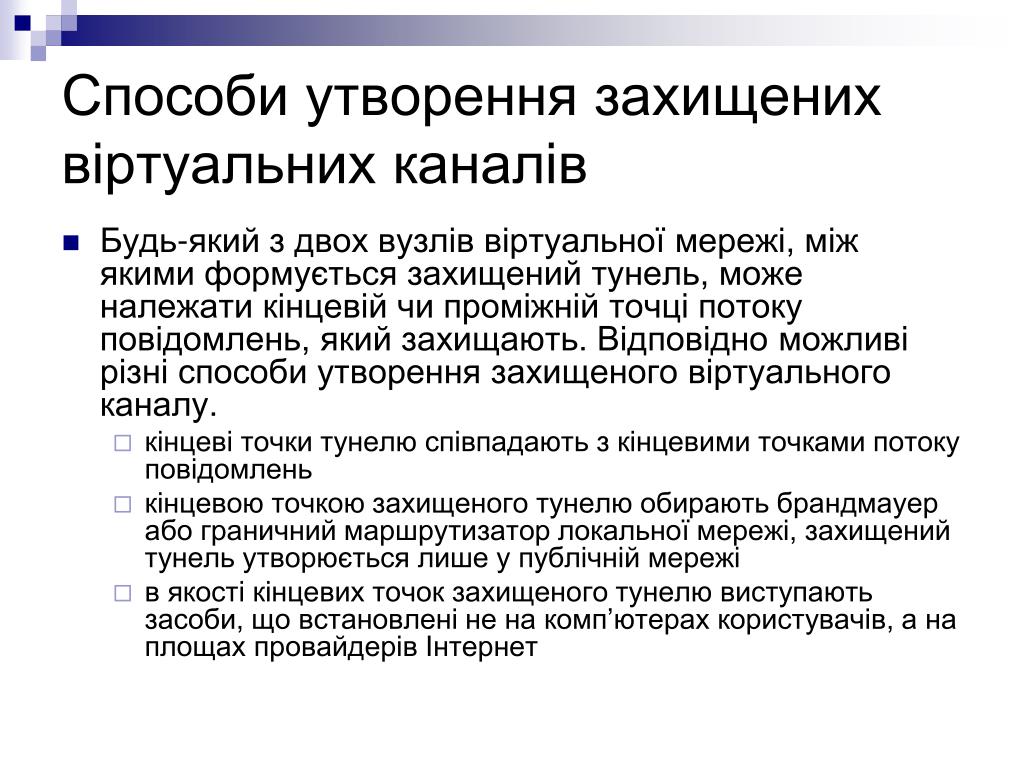 Способи утворення захищених віртуальних каналів

Будь-який з двох вузлів віртуальної мережі, між якими формується захищений тунель, може належати кінцевій чи проміжній точці потоку повідомлень, який захищають. Відповідно можливі різні способи утворення захищеного віртуального каналу.

кінцеві точки тунелю співпадають з кінцевими точками потоку повідомлень

кінцевою точкою захищеного тунелю обирають брандмауер або граничний маршрутизатор локальної мережі, захищений тунель утворюється лише у публічній мережі

в якості кінцевих точок захищеного тунелю виступають засоби, що встановлені не на комп'ютерах користувачів, а на площах провайдерів Інтернет